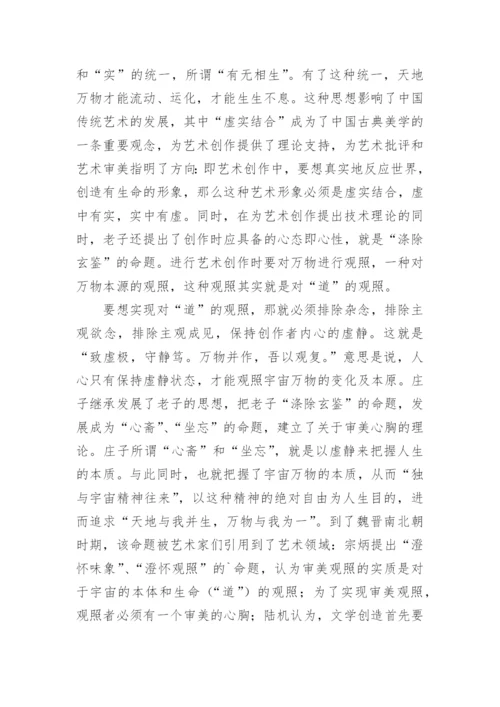 和“实”的统一，所谓“有无相生”。有了这种统一，天地万物才能流动、运化，才能生生不息。这种思想影响了中国传统艺术的发展，其中“虚实结合”成为了中国古典美学的一条重要观念，为艺术创作提供了理论支持，为艺术批评和艺术审美指明了方向：即艺术创作中，要想真实地反应世界，创造有生命的形象，那么这种艺术形象必须是虚实结合，虚中有实，实中有虚。同时，在为艺术创作提出技术理论的同时，老子还提出了创作时应具备的心态即心性，就是“涤除玄鉴”的命题。进行艺术创作时要对万物进行观照，一种对万物本源的观照，这种观照其实就是对“道”的观照。

要想实现对“道”的观照，那就必须排除杂念，排除主观欲念，排除主观成见，保持创作者内心的虚静。这就是“致虚极，守静笃。万物并作，吾以观复。”意思是说，人心只有保持虚静状态，才能观照宇宙万物的变化及本原。庄子继承发展了老子的思想，把老子“涤除玄鉴”的命题，发展成为“心斋”、“坐忘”的命题，建立了关于审美心胸的理论。庄子所谓“心斋”和“坐忘”，就是以虚静来把握人生的本质。与此同时，也就把握了宇宙万物的本质，从而“独与宇宙精神往来”，以这种精神的绝对自由为人生目的，进而追求“天地与我并生，万物与我为一”。到了魏晋南北朝时期，该命题被艺术家们引用到了艺术领域：宗炳提出“澄怀味象”、“澄怀观照”的`命题，认为审美观照的实质是对于宇宙的本体和生命（“道”）的观照；为了实现审美观照，观照者必须有一个审美的心胸；陆机认为，文学创造首先要